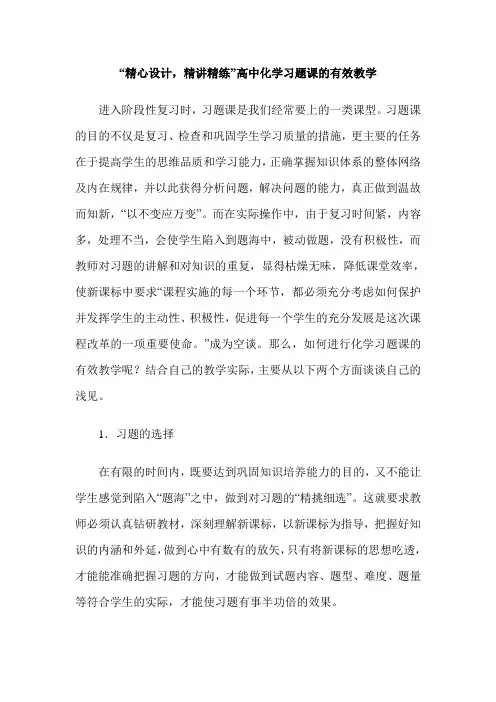 “精心设计，精讲精练”高中化学习题课的有效教学

进入阶段性复习时，习题课是我们经常要上的一类课型。习题课的目的不仅是复习、检查和巩固学生学习质量的措施，更主要的任务在于提高学生的思维品质和学习能力，正确掌握知识体系的整体网络及内在规律，并以此获得分析问题，解决问题的能力，真正做到温故而知新，“以不变应万变”。而在实际操作中，由于复习时间紧，内容多，处理不当，会使学生陷入到题海中，被动做题，没有积极性，而教师对习题的讲解和对知识的重复，显得枯燥无味，降低课堂效率，使新课标中要求“课程实施的每一个环节，都必须充分考虑如何保护并发挥学生的主动性、积极性，促进每一个学生的充分发展是这次课程改革的一项重要使命。”成为空谈。那么，如何进行化学习题课的有效教学呢？结合自己的教学实际，主要从以下两个方面谈谈自己的浅见。

1．习题的选择

在有限的时间内，既要达到巩固知识培养能力的目的，又不能让学生感觉到陷入“题海”之中，做到对习题的“精挑细选”。这就要求教师必须认真钻研教材，深刻理解新课标，以新课标为指导，把握好知识的内涵和外延，做到心中有数有的放矢，只有将新课标的思想吃透，才能能准确把握习题的方向，才能做到试题内容、题型、难度、题量等符合学生的实际，才能使习题有事半功倍的效果。